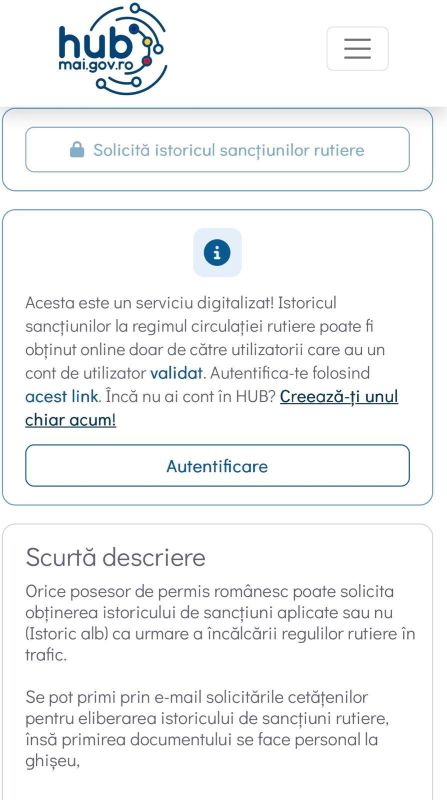 hub
mai.gov.ro

Solicită istoricul sancțiunilor rutiere

Acesta este un serviciu digitalizat! Istoricul sancțiunilor la regimul circulației rutiere poate fi obținut online doar de către utilizatorii care au un cont de utilizator validat. Autentifica-te folosind acest link. Încă nu ai cont în HUB? Creează-ți unul chiar acum!

Autentificare

Scurtă descriere

Orice posesor de permis românesc poate solicita obținerea istoricului de sancțiuni aplicate sau nu (Istoric alb) ca urmare a încălcării regulilor rutiere în trafic.

Se pot primi prin e-mail solicitările cetățenilor pentru eliberarea istoricului de sancțiuni rutiere, însă primirea documentului se face personal la ghișeu,